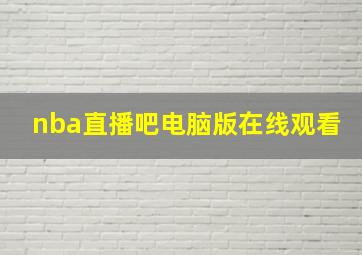 nba直播吧电脑版在线观看